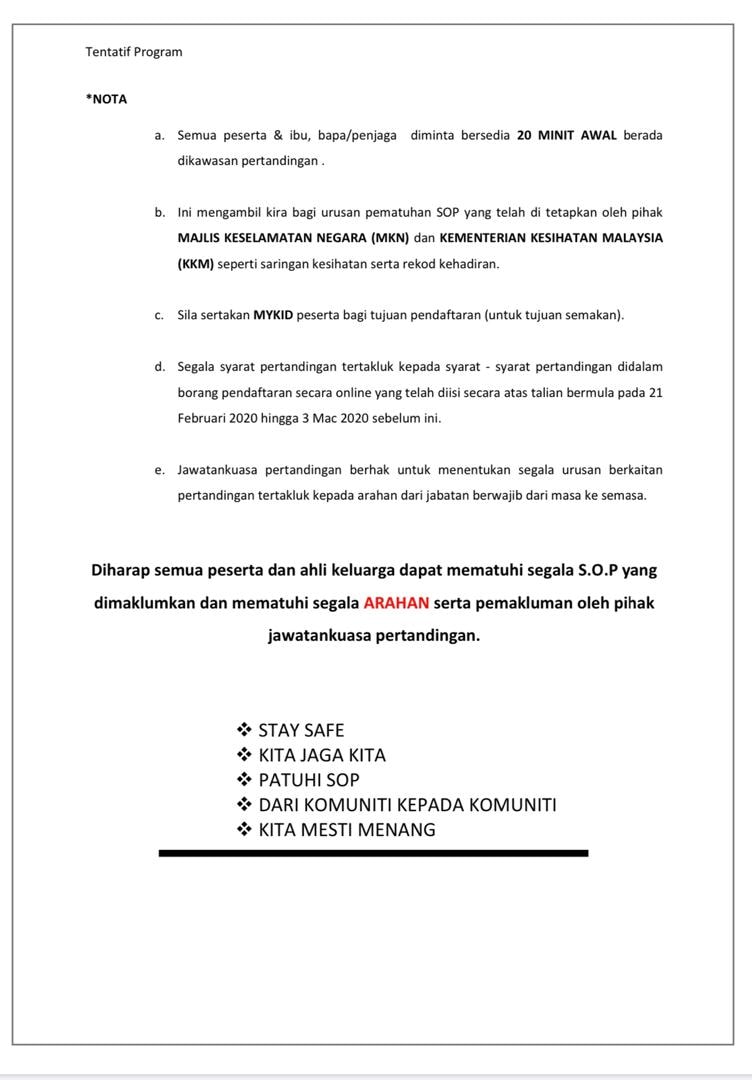 Tentatif Program

*NOTA

a. Semua peserta & ibu, bapa/penjaga diminta bersedia 20 MINIT AWAL berada dikawasan pertandingan .

b. Ini mengambil kira bagi urusan pematuhan SOP yang telah di tetapkan oleh pihak MAJLIS KESELAMATAN NEGARA (MKN) dan KEMENTERIAN KESIHATAN MALAYSIA (KKM) seperti saringan kesihatan serta rekod kehadiran.

c. Sila sertakan MYKID peserta bagi tujuan pendaftaran (untuk tujuan semakan).

d. Segala syarat pertandingan tertakluk kepada syarat - syarat pertandingan didalam borang pendaftaran secara online yang telah diisi secara atas talian bermula pada 21 Februari 2020 hingga 3 Mac 2020 sebelum ini.

e. Jawatankuasa pertandingan berhak untuk menentukan segala urusan berkaitan pertandingan tertakluk kepada arahan dari jabatan berwajib dari masa ke semasa.

Diharap semua peserta dan ahli keluarga dapat mematuhi segala S.O.P yang dimaklumkan dan mematuhi segala ARAHAN serta pemakluman oleh pihak jawatankuasa pertandingan.

❖ STAY SAFE
❖ KITA JAGA KITA
❖ PATUHI SOP
❖ DARI KOMUNITI KEPADA KOMUNITI
❖ KITA MESTI MENANG